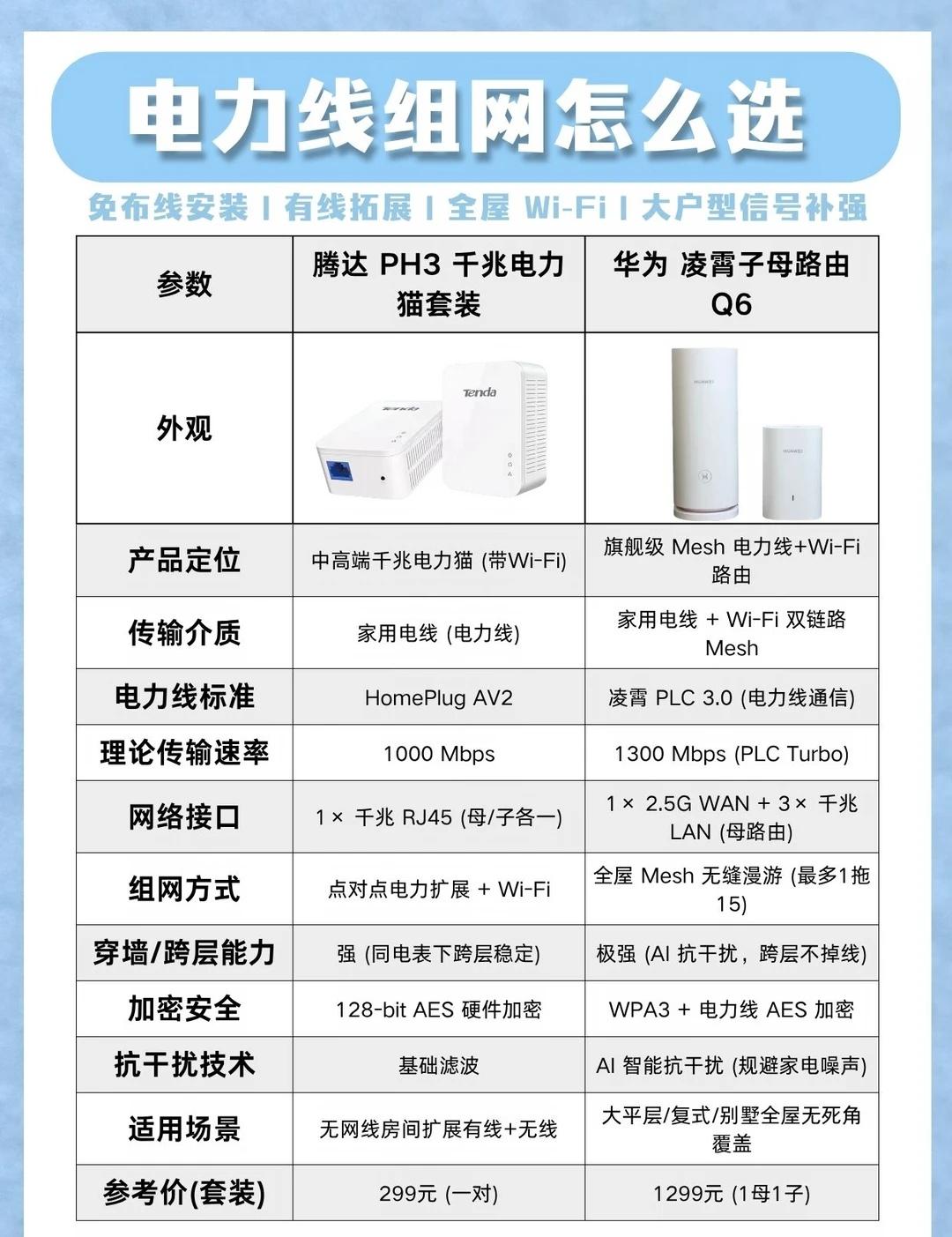 电力线组网怎么选

免布线安装 | 有线拓展 | 全屋 Wi-Fi | 大户型信号补强

| 参数 | 腾达 PH3 千兆电力猫套装 | 华为 凌霄子母路由 Q6 |
|---|---|---|
| 外观 | Tenda Tenda | HUAWEI HUAWEI |
| 产品定位 | 中高端千兆电力猫 (带Wi-Fi) | 旗舰级 Mesh 电力线+Wi-Fi 路由 |
| 传输介质 | 家用电线 (电力线) | 家用电线 + Wi-Fi 双链路 Mesh |
| 电力线标准 | HomePlug AV2 | 凌霄 PLC 3.0 (电力线通信) |
| 理论传输速率 | 1000 Mbps | 1300 Mbps (PLC Turbo) |
| 网络接口 | 1× 千兆 RJ45 (母/子各一) | 1× 2.5G WAN + 3× 千兆 LAN (母路由) |
| 组网方式 | 点对点电力扩展 + Wi-Fi | 全屋 Mesh 无缝漫游 (最多1拖15) |
| 穿墙/跨层能力 | 强 (同电表下跨层稳定) | 极强 (AI 抗干扰，跨层不掉线) |
| 加密安全 | 128-bit AES 硬件加密 | WPA3 + 电力线 AES 加密 |
| 抗干扰技术 | 基础滤波 | AI 智能抗干扰 (规避家电噪声) |
| 适用场景 | 无网线房间扩展有线+无线 | 大平层/复式/别墅全屋无死角覆盖 |
| 参考价(套装) | 299元 (一对) | 1299元 (1母1子) |